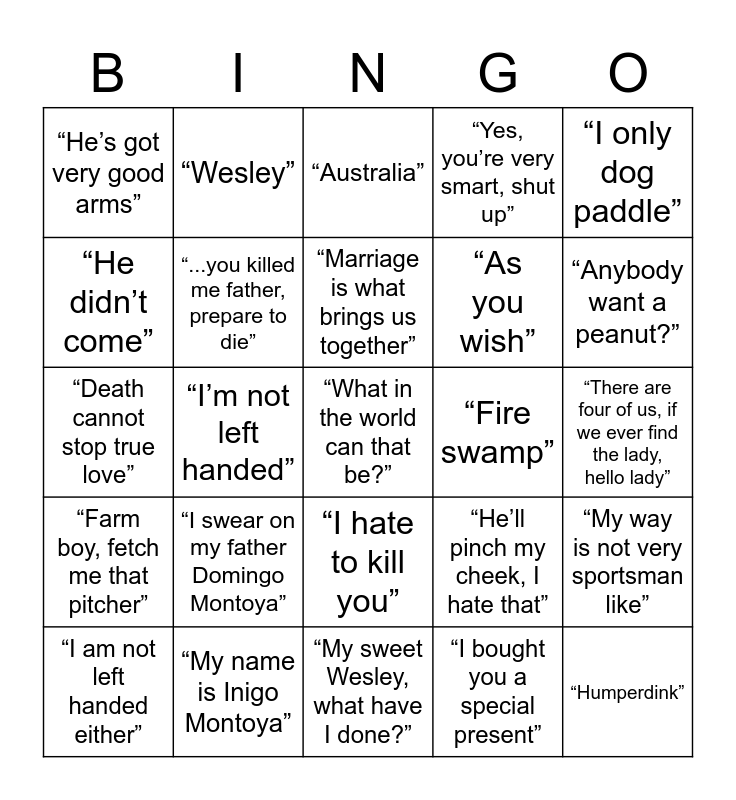 | B | I | N | G | O |
|---|---|---|---|---|
| “He’s got very good arms” | “Wesley” | “Australia” | “Yes, you’re very smart, shut up” | “I only dog paddle” |
| “He didn’t come” | “...you killed me father, prepare to die” | “Marriage is what brings us together” | “As you wish” | “Anybody want a peanut?” |
| “Death cannot stop true love” | “I’m not left handed” | “What in the world can that be?” | “Fire swamp” | “There are four of us, if we ever find the lady, hello lady” |
| “Farm boy, fetch me that pitcher” | “I swear on my father Domingo Montoya” | “I hate to kill you” | “He’ll pinch my cheek, I hate that” | “My way is not very sportsman like” |
| “I am not left handed either” | “My name is Inigo Montoya” | “My sweet Wesley, what have I done?” | “I bought you a special present” | “Humperdink” |